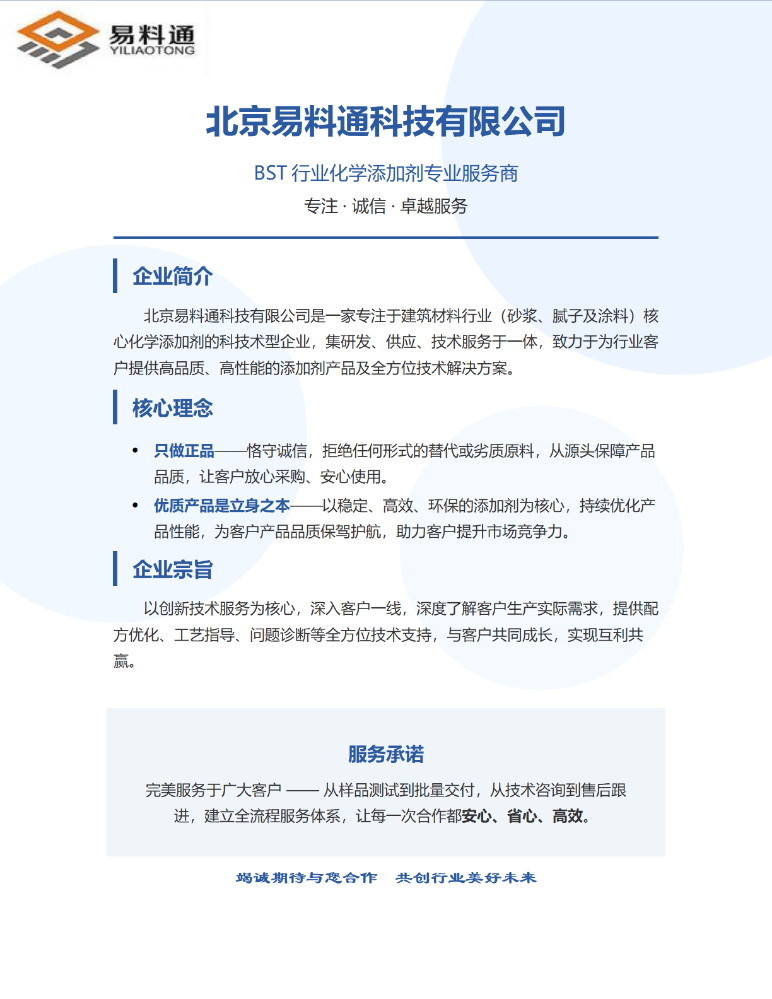 易料通
YILIAOTONG

北京易料通科技有限公司

BST 行业化学添加剂专业服务商

专注 · 诚信 · 卓越服务

企业简介

北京易料通科技有限公司是一家专注于建筑材料行业（砂浆、腻子及涂料）核心化学添加剂的科技术型企业，集研发、供应、技术服务于一体，致力于为行业客户提供高品质、高性能的添加剂产品及全方位技术解决方案。

核心理念

• 只做正品——恪守诚信，拒绝任何形式的替代或劣质原料，从源头保障产品品质，让客户放心采购、安心使用。
• 优质产品是立身之本——以稳定、高效、环保的添加剂为核心，持续优化产品性能，为客户产品品质保驾护航，助力客户提升市场竞争力。

企业宗旨

以创新技术服务为核心，深入客户一线，深度了解客户生产实际需求，提供配方优化、工艺指导、问题诊断等全方位技术支持，与客户共同成长，实现互利共赢。

服务承诺

完美服务于广大客户 —— 从样品测试到批量交付，从技术咨询到售后跟进，建立全流程服务体系，让每一次合作都安心、省心、高效。

竭诚期待与您合作　共创行业美好未来